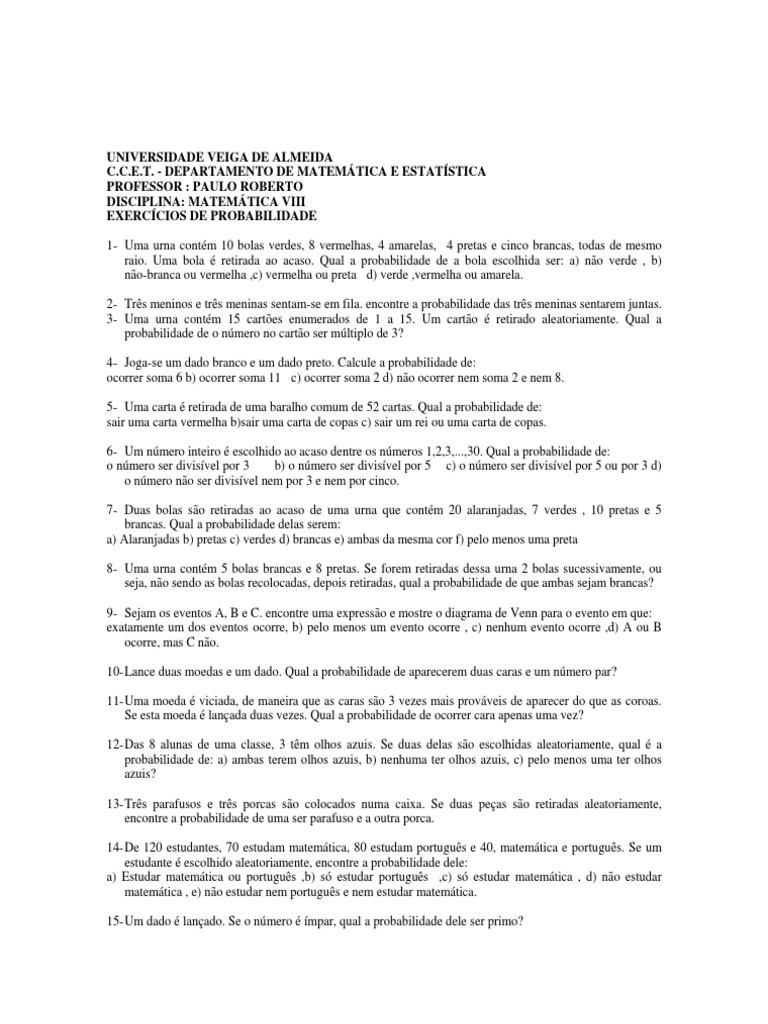 UNIVERSIDADE VEIGA DE ALMEIDA
C.C.E.T. - DEPARTAMENTO DE MATEMÁTICA E ESTATÍSTICA
PROFESSOR : PAULO ROBERTO
DISCIPLINA: MATEMÁTICA VIII
EXERCÍCIOS DE PROBABILIDADE

1- Uma urna contém 10 bolas verdes, 8 vermelhas, 4 amarelas, 4 pretas e cinco brancas, todas de mesmo raio. Uma bola é retirada ao acaso. Qual a probabilidade de a bola escolhida ser: a) não verde , b) não-branca ou vermelha ,c) vermelha ou preta d) verde ,vermelha ou amarela.

2- Três meninos e três meninas sentam-se em fila. encontre a probabilidade das três meninas sentarem juntas.
3- Uma urna contém 15 cartões enumerados de 1 a 15. Um cartão é retirado aleatoriamente. Qual a probabilidade de o número no cartão ser múltiplo de 3?

4- Joga-se um dado branco e um dado preto. Calcule a probabilidade de:
ocorrer soma 6 b) ocorrer soma 11 c) ocorrer soma 2 d) não ocorrer nem soma 2 e nem 8.

5- Uma carta é retirada de uma baralho comum de 52 cartas. Qual a probabilidade de:
sair uma carta vermelha b)sair uma carta de copas c) sair um rei ou uma carta de copas.

6- Um número inteiro é escolhido ao acaso dentre os números 1,2,3,...,30. Qual a probabilidade de:
o número ser divisível por 3 b) o número ser divisível por 5 c) o número ser divisível por 5 ou por 3 d) o número não ser divisível nem por 3 e nem por cinco.

7- Duas bolas são retiradas ao acaso de uma urna que contém 20 alaranjadas, 7 verdes , 10 pretas e 5 brancas. Qual a probabilidade delas serem:
a) Alaranjadas b) pretas c) verdes d) brancas e) ambas da mesma cor f) pelo menos uma preta

8- Uma urna contém 5 bolas brancas e 8 pretas. Se forem retiradas dessa urna 2 bolas sucessivamente, ou seja, não sendo as bolas recolocadas, depois retiradas, qual a probabilidade de que ambas sejam brancas?

9- Sejam os eventos A, B e C. encontre uma expressão e mostre o diagrama de Venn para o evento em que:
exatamente um dos eventos ocorre, b) pelo menos um evento ocorre , c) nenhum evento ocorre ,d) A ou B ocorre, mas C não.

10-Lance duas moedas e um dado. Qual a probabilidade de aparecerem duas caras e um número par?

11-Uma moeda é viciada, de maneira que as caras são 3 vezes mais prováveis de aparecer do que as coroas. Se esta moeda é lançada duas vezes. Qual a probabilidade de ocorrer cara apenas uma vez?

12-Das 8 alunas de uma classe, 3 têm olhos azuis. Se duas delas são escolhidas aleatoriamente, qual é a probabilidade de: a) ambas terem olhos azuis, b) nenhuma ter olhos azuis, c) pelo menos uma ter olhos azuis?

13-Três parafusos e três porcas são colocados numa caixa. Se duas peças são retiradas aleatoriamente, encontre a probabilidade de uma ser parafuso e a outra porca.

14-De 120 estudantes, 70 estudam matemática, 80 estudam português e 40, matemática e português. Se um estudante é escolhido aleatoriamente, encontre a probabilidade dele:
a) Estudar matemática ou português ,b) só estudar português ,c) só estudar matemática , d) não estudar matemática , e) não estudar nem português e nem estudar matemática.

15-Um dado é lançado. Se o número é ímpar, qual a probabilidade dele ser primo?